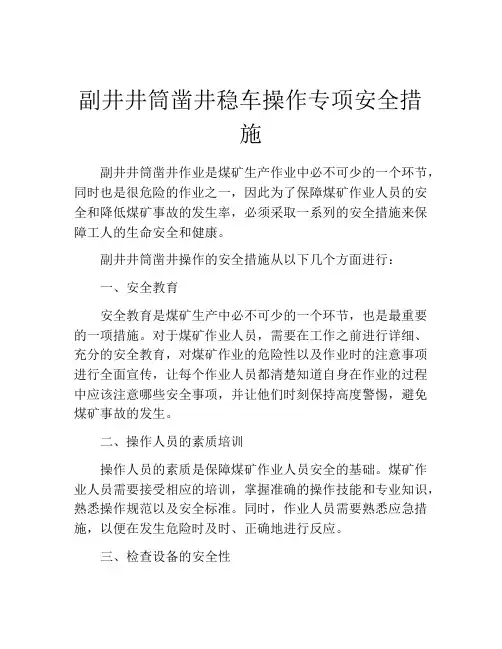 副井井筒凿井稳车操作专项安全措施

副井井筒凿井作业是煤矿生产作业中必不可少的一个环节，同时也是很危险的作业之一，因此为了保障煤矿作业人员的安全和降低煤矿事故的发生率，必须采取一系列的安全措施来保障工人的生命安全和健康。

副井井筒凿井操作的安全措施从以下几个方面进行：

一、安全教育

安全教育是煤矿生产中必不可少的一个环节，也是最重要的一项措施。对于煤矿作业人员，需要在工作之前进行详细、充分的安全教育，对煤矿作业的危险性以及作业时的注意事项进行全面宣传，让每个作业人员都清楚知道自身在作业的过程中应该注意哪些安全事项，并让他们时刻保持高度警惕，避免煤矿事故的发生。

二、操作人员的素质培训

操作人员的素质是保障煤矿作业人员安全的基础。煤矿作业人员需要接受相应的培训，掌握准确的操作技能和专业知识，熟悉操作规范以及安全标准。同时，作业人员需要熟悉应急措施，以便在发生危险时及时、正确地进行反应。

三、检查设备的安全性